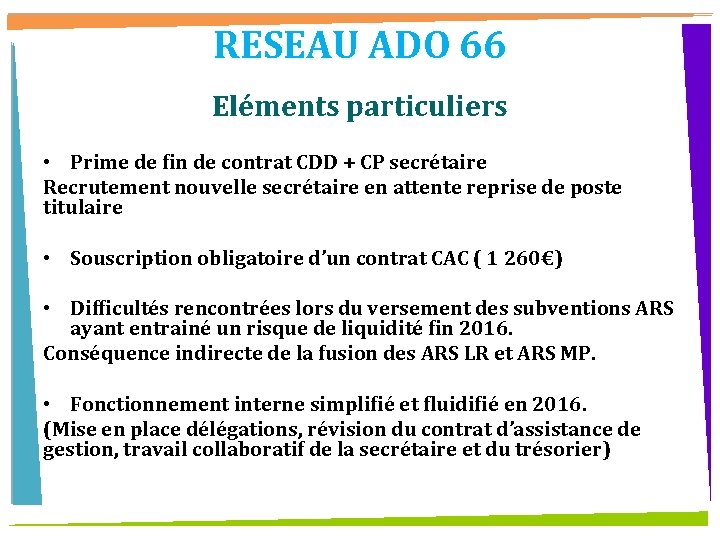 RESEAU ADO 66

Eléments particuliers

• Prime de fin de contrat CDD + CP secrétaire

Recrutement nouvelle secrétaire en attente reprise de poste titulaire

• Souscription obligatoire d'un contrat CAC ( 1 260€)

• Difficultés rencontrées lors du versement des subventions ARS ayant entrainé un risque de liquidité fin 2016.

Conséquence indirecte de la fusion des ARS LR et ARS MP.

• Fonctionnement interne simplifié et fluidifié en 2016.

(Mise en place délégations, révision du contrat d'assistance de gestion, travail collaboratif de la secrétaire et du trésorier)